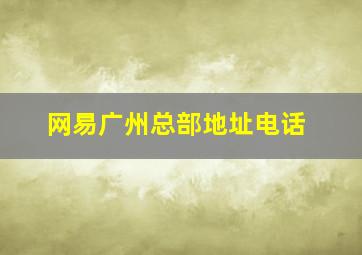 网易广州总部地址电话